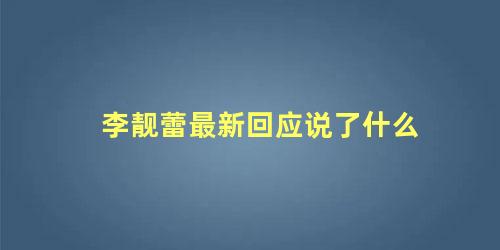 李靓蕾最新回应说了什么